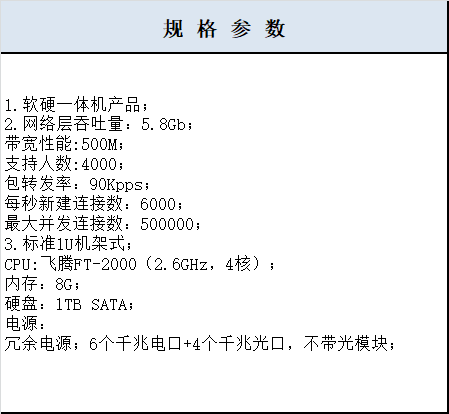 规 格 参 数

1.软硬一体机产品；
2.网络层吞吐量：5.8Gb；
带宽性能:500M；
支持人数:4000；
包转发率：90Kpps；
每秒新建连接数：6000；
最大并发连接数：500000；
3.标准1U机架式；
CPU:飞腾FT-2000（2.6GHz，4核）；
内存：8G；
硬盘：1TB SATA；
电源：
冗余电源；6个千兆电口+4个千兆光口，不带光模块；